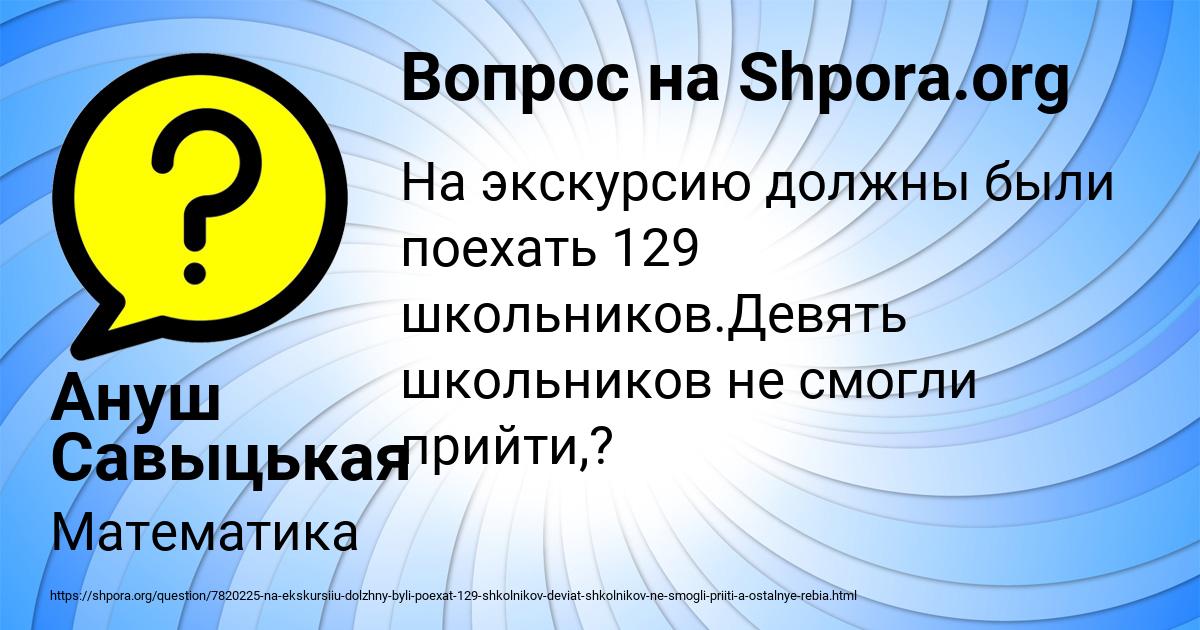 Вопрос на Shpora.org

На экскурсию должны были поехать 129 школьников.Девять школьников не смогли прийти,?

Ануш Савыцькая

Математика

https://shpora.org/question/7820225-na-ekskursiiu-dolzhny-byli-poexat-129-shkolnikov-deviat-shkolnikov-ne-smogli-priiti-a-ostalnye-rebia.html